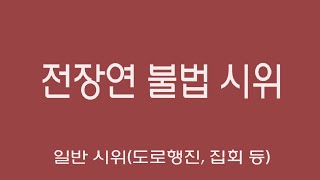 전장연 불법 시위

일반 시위(도로행진, 집회 등)